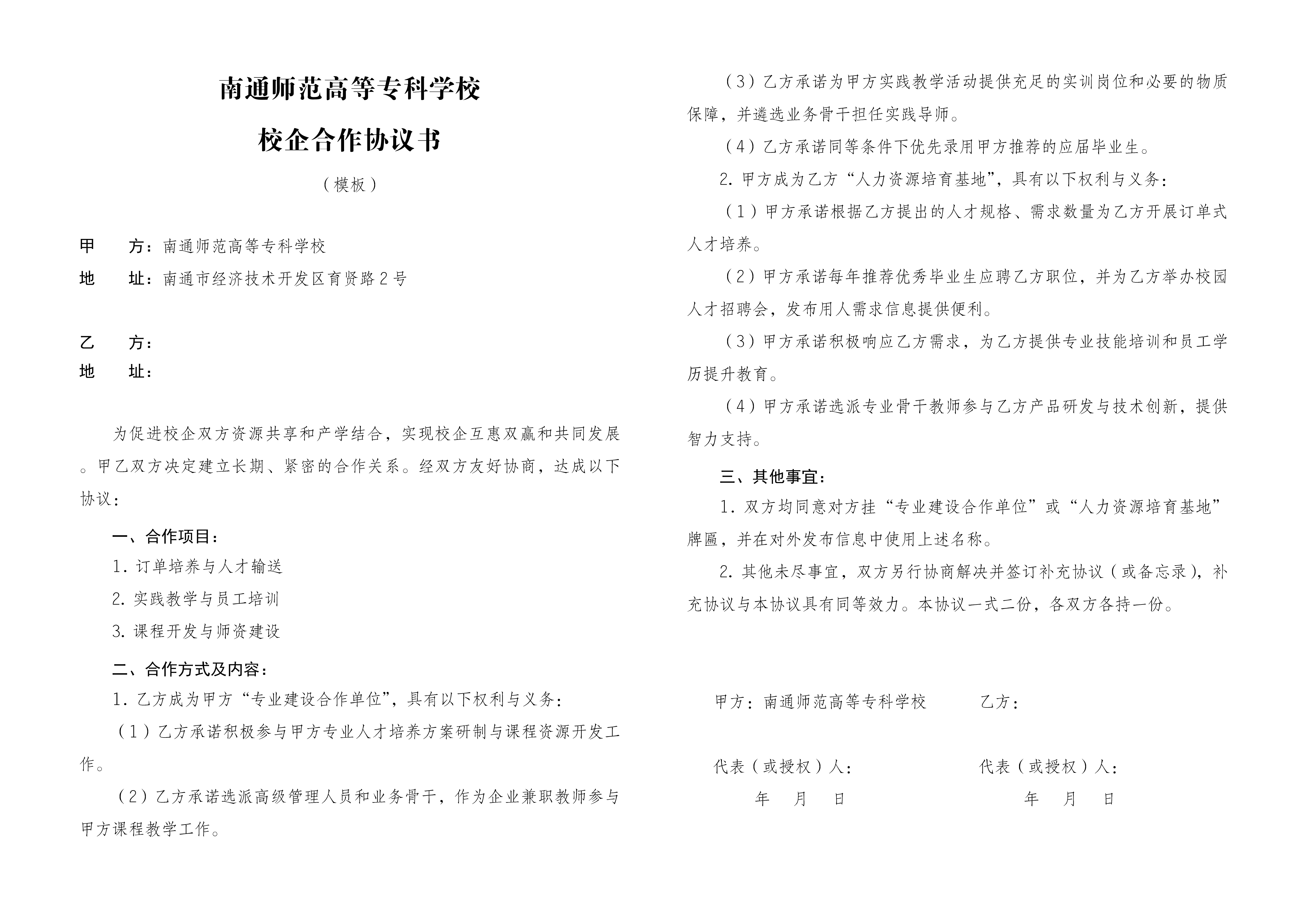 南通师范高等专科学校

校企合作协议书

（模板）

甲　方：南通师范高等专科学校
地　址：南通市经济技术开发区育贤路2号

乙　方：
地　址：

为促进校企双方资源共享和产学结合，实现校企互惠双赢和共同发展。甲乙双方决定建立长期、紧密的合作关系。经双方友好协商，达成以下协议：

一、合作项目：

1. 订单培养与人才输送

2. 实践教学与员工培训

3. 课程开发与师资建设

二、合作方式及内容：

1. 乙方成为甲方“专业建设合作单位”，具有以下权利与义务：

（1）乙方承诺积极参与甲方专业人才培养方案研制与课程资源开发工作。

（2）乙方承诺选派高级管理人员和业务骨干，作为企业兼职教师参与甲方课程教学工作。

（3）乙方承诺为甲方实践教学活动提供充足的实训岗位和必要的物质保障，并遴选业务骨干担任实践导师。

（4）乙方承诺同等条件下优先录用甲方推荐的应届毕业生。

2. 甲方成为乙方“人力资源培育基地”，具有以下权利与义务：

（1）甲方承诺根据乙方提出的人才规格、需求数量为乙方开展订单式人才培养。

（2）甲方承诺每年推荐优秀毕业生应聘乙方职位，并为乙方举办校园人才招聘会，发布用人需求信息提供便利。

（3）甲方承诺积极响应乙方需求，为乙方提供专业技能培训和员工学历提升教育。

（4）甲方承诺选派专业骨干教师参与乙方产品研发与技术创新，提供智力支持。

三、其他事宜：

1. 双方均同意对方挂“专业建设合作单位”或“人力资源培育基地”牌匾，并在对外发布信息中使用上述名称。

2. 其他未尽事宜，双方另行协商解决并签订补充协议（或备忘录），补充协议与本协议具有同等效力。本协议一式二份，各双方各持一份。

甲方：南通师范高等专科学校　　乙方：

代表（或授权）人：　　代表（或授权）人：

年　月　日　　年　月　日